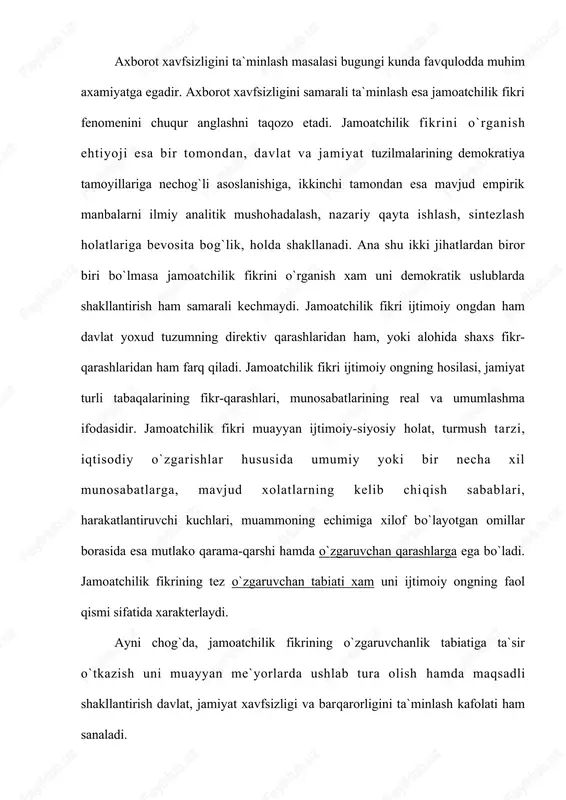 Axborot xavfsizligini ta`minlash masalasi bugungi kunda favqulodda muhim axamiyatga egadir. Axborot xavfsizligini samarali ta`minlash esa jamoatchilik fikri fenomenini chuqur anglashni taqozo etadi. Jamoatchilik fikrini o`rganish ehtiyoji esa bir tomondan, davlat va jamiyat tuzilmalarining demokratiya tamoyillariga nechog`li asoslanishiga, ikkinchi tamondan esa mavjud empirik manbalarni ilmiy analitik mushohadalash, nazariy qayta ishlash, sintezlash holatlariga bevosita bog`lik, holda shakllanadi. Ana shu ikki jihatlardan biror biri bo`lmasa jamoatchilik fikrini o`rganish xam uni demokratik uslublarda shakllantirish ham samarali kechmaydi. Jamoatchilik fikri ijtimoiy ongdan ham davlat yoxud tuzumning direktiv qarashlaridan ham, yoki alohida shaxs fikr-qarashlaridan ham farq qiladi. Jamoatchilik fikri ijtimoiy ongning hosilasi, jamiyat turli tabaqalarining fikr-qarashlari, munosabatlarining real va umumlashma ifodasidir. Jamoatchilik fikri muayyan ijtimoiy-siyosiy holat, turmush tarzi, iqtisodiy o`zgarishlar hususida umumiy yoki bir necha xil munosabatlarga, mavjud xolatlarning kelib chiqish sabablari, harakatlantiruvchi kuchlari, muammoning echimiga xilof bo`layotgan omillar borasida esa mutlako qarama-qarshi hamda o`zgaruvchan qarashlarga ega bo`ladi. Jamoatchilik fikrining tez o`zgaruvchan tabiati xam uni ijtimoiy ongning faol qismi sifatida xarakterlaydi.

Ayni chog`da, jamoatchilik fikrining o`zgaruvchanlik tabiatiga ta`sir o`tkazish uni muayyan me`yorlarda ushlab tura olish hamda maqsadli shakllantirish davlat, jamiyat xavfsizligi va barqarorligini ta`minlash kafolati ham sanaladi.